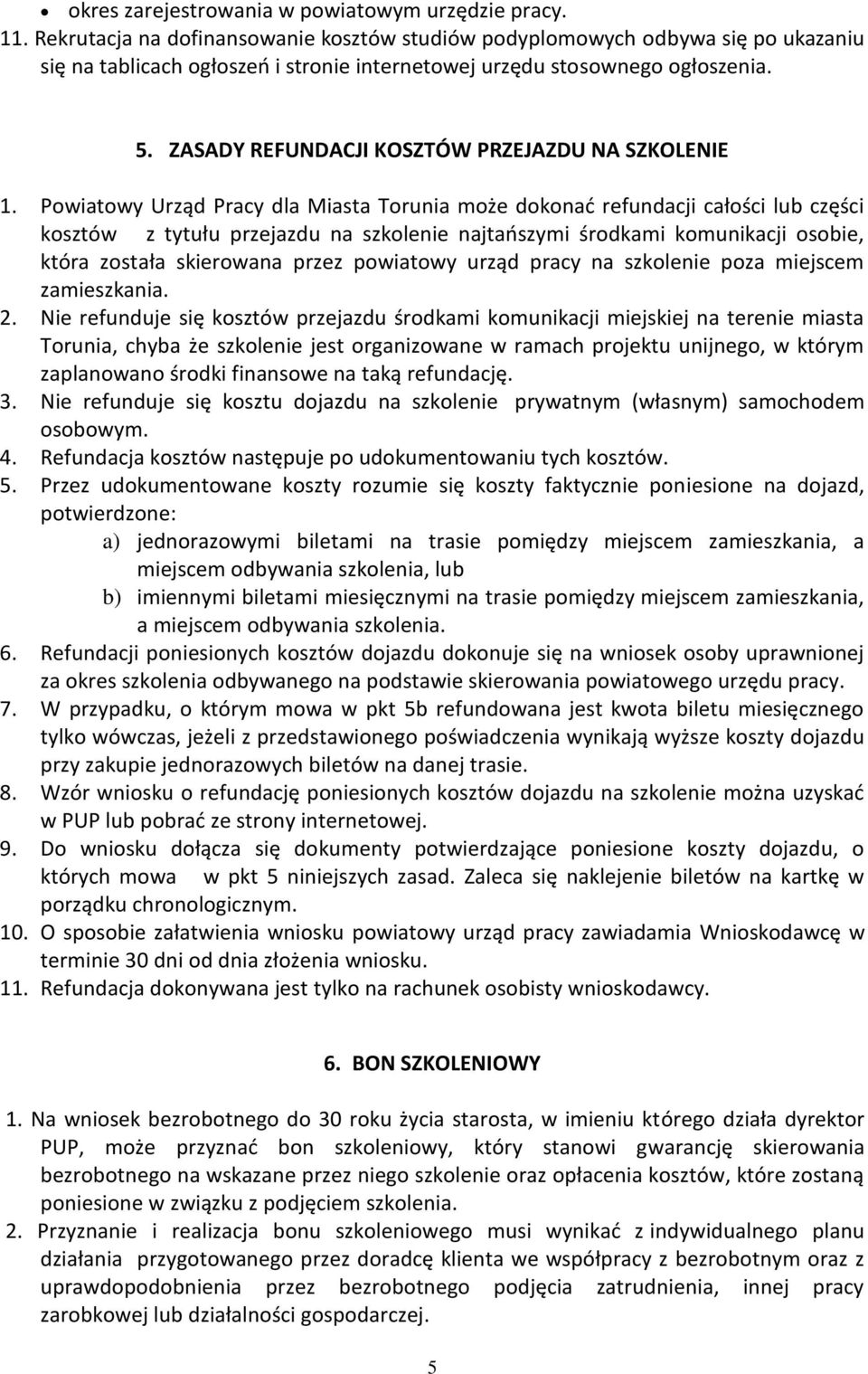 • okres zarejestrowania w powiatowym urzędzie pracy.
11. Rekrutacja na dofinansowanie kosztów studiów podyplomowych odbywa się po ukazaniu się na tablicach ogłoszeń i stronie internetowej urzędu stosownego ogłoszenia.

5. ZASADY REFUNDACJI KOSZTÓW PRZEJAZDU NA SZKOLENIE

1. Powiatowy Urząd Pracy dla Miasta Torunia może dokonać refundacji całości lub części kosztów z tytułu przejazdu na szkolenie najtańszymi środkami komunikacji osobie, która została skierowana przez powiatowy urząd pracy na szkolenie poza miejscem zamieszkania.
2. Nie refunduje się kosztów przejazdu środkami komunikacji miejskiej na terenie miasta Torunia, chyba że szkolenie jest organizowane w ramach projektu unijnego, w którym zaplanowano środki finansowe na taką refundację.
3. Nie refunduje się kosztu dojazdu na szkolenie prywatnym (własnym) samochodem osobowym.
4. Refundacja kosztów następuje po udokumentowaniu tych kosztów.
5. Przez udokumentowane koszty rozumie się koszty faktycznie poniesione na dojazd, potwierdzone:
a) jednorazowymi biletami na trasie pomiędzy miejscem zamieszkania, a miejscem odbywania szkolenia, lub
b) imiennymi biletami miesięcznymi na trasie pomiędzy miejscem zamieszkania, a miejscem odbywania szkolenia.
6. Refundacji poniesionych kosztów dojazdu dokonuje się na wniosek osoby uprawnionej za okres szkolenia odbywanego na podstawie skierowania powiatowego urzędu pracy.
7. W przypadku, o którym mowa w pkt 5b refundowana jest kwota biletu miesięcznego tylko wówczas, jeżeli z przedstawionego poświadczenia wynikają wyższe koszty dojazdu przy zakupie jednorazowych biletów na danej trasie.
8. Wzór wniosku o refundację poniesionych kosztów dojazdu na szkolenie można uzyskać w PUP lub pobrać ze strony internetowej.
9. Do wniosku dołącza się dokumenty potwierdzające poniesione koszty dojazdu, o których mowa w pkt 5 niniejszych zasad. Zaleca się naklejenie biletów na kartkę w porządku chronologicznym.
10. O sposobie załatwienia wniosku powiatowy urząd pracy zawiadamia Wnioskodawcę w terminie 30 dni od dnia złożenia wniosku.
11. Refundacja dokonywana jest tylko na rachunek osobisty wnioskodawcy.

6. BON SZKOLENIOWY

1. Na wniosek bezrobotnego do 30 roku życia starosta, w imieniu którego działa dyrektor PUP, może przyznać bon szkoleniowy, który stanowi gwarancję skierowania bezrobotnego na wskazane przez niego szkolenie oraz opłacenia kosztów, które zostaną poniesione w związku z podjęciem szkolenia.
2. Przyznanie i realizacja bonu szkoleniowego musi wynikać z indywidualnego planu działania przygotowanego przez doradcę klienta we współpracy z bezrobotnym oraz z uprawdopodobnienia przez bezrobotnego podjęcia zatrudnienia, innej pracy zarobkowej lub działalności gospodarczej.

5